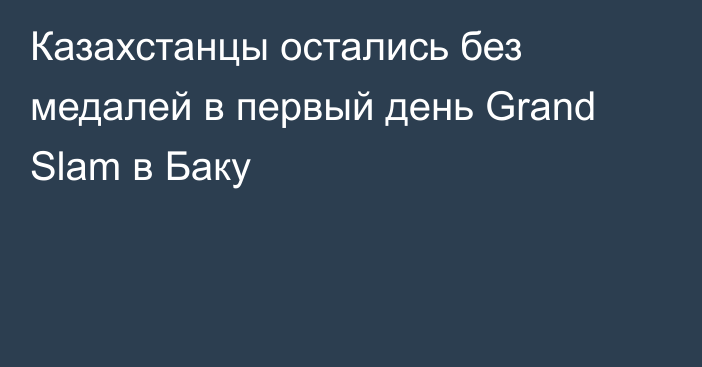 Казахстанцы остались без медалей в первый день Grand Slam в Баку